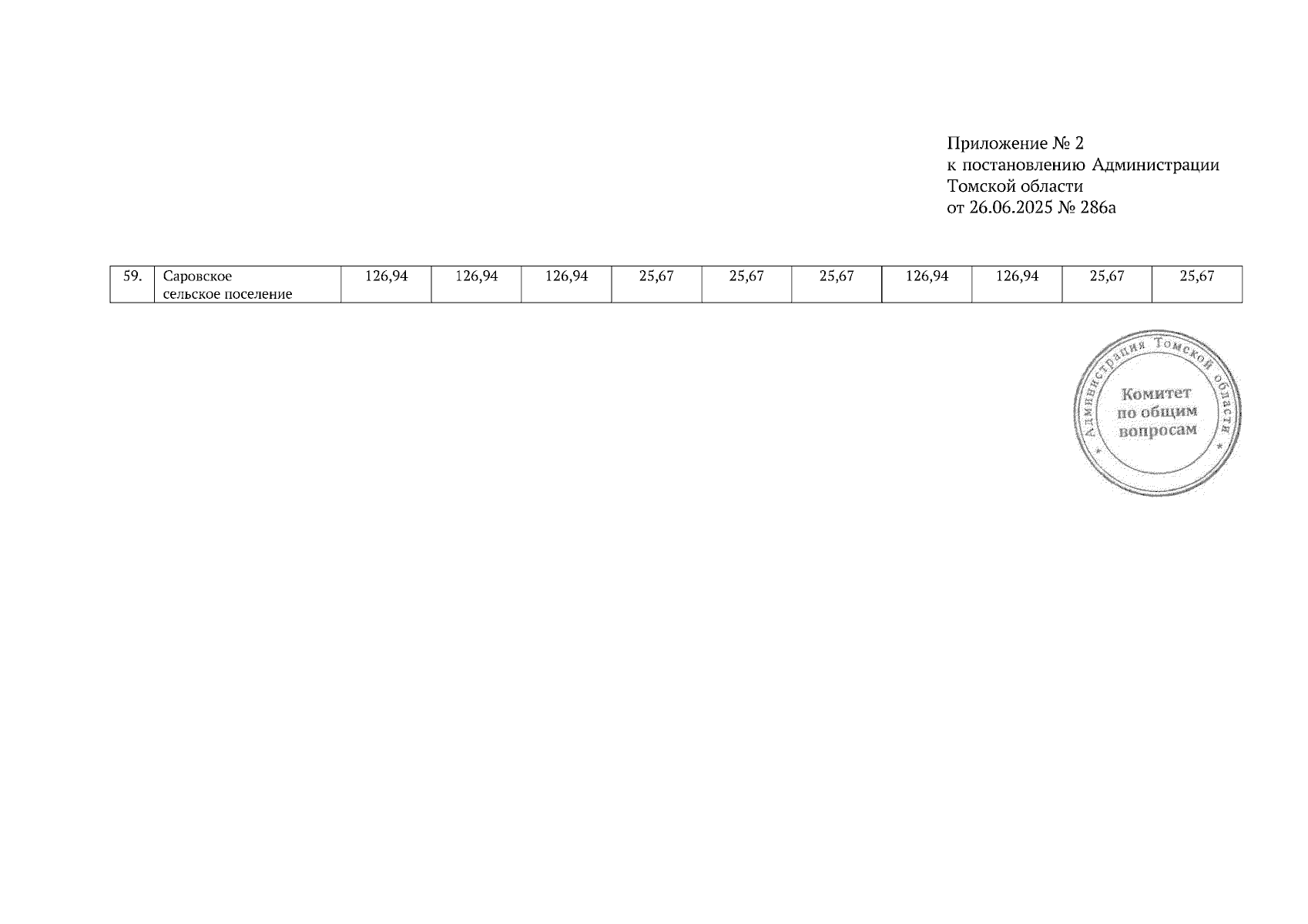 Приложение № 2
к постановлению Администрации
Томской области
от 26.06.2025 № 286а

| 59. | Саровское сельское поселение | 126,94 | 126,94 | 126,94 | 25,67 | 25,67 | 25,67 | 126,94 | 126,94 | 25,67 | 25,67 |
|---|---|---|---|---|---|---|---|---|---|---|---|

Администрация Томской области
Комитет
по общим
вопросам